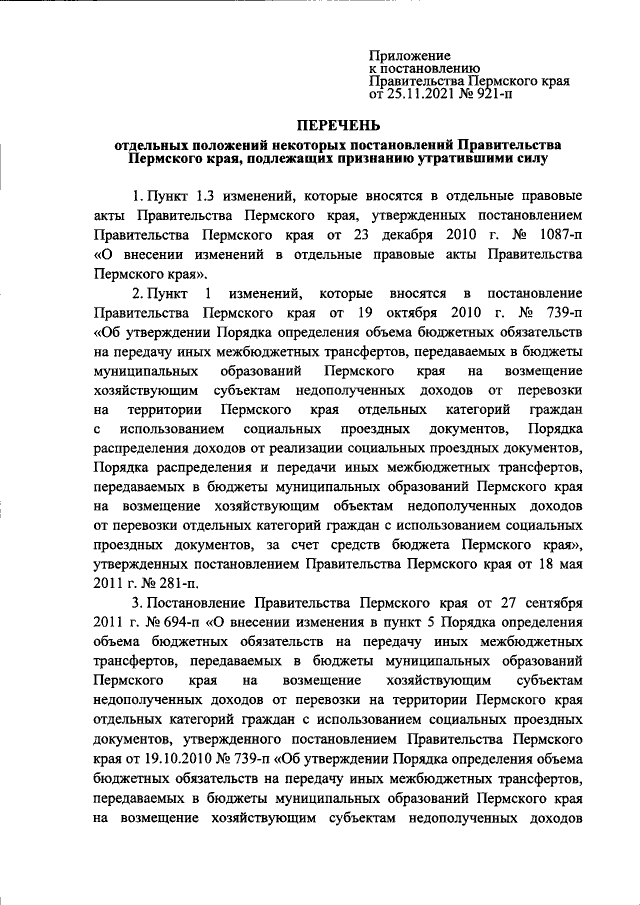 Приложение
к постановлению
Правительства Пермского края
от 25.11.2021 № 921-п

ПЕРЕЧЕНЬ

отдельных положений некоторых постановлений Правительства Пермского края, подлежащих признанию утратившими силу

1. Пункт 1.3 изменений, которые вносятся в отдельные правовые акты Правительства Пермского края, утвержденных постановлением Правительства Пермского края от 23 декабря 2010 г. № 1087-п «О внесении изменений в отдельные правовые акты Правительства Пермского края».

2. Пункт 1 изменений, которые вносятся в постановление Правительства Пермского края от 19 октября 2010 г. № 739-п «Об утверждении Порядка определения объема бюджетных обязательств на передачу иных межбюджетных трансфертов, передаваемых в бюджеты муниципальных образований Пермского края на возмещение хозяйствующим субъектам недополученных доходов от перевозки на территории Пермского края отдельных категорий граждан с использованием социальных проездных документов, Порядка распределения доходов от реализации социальных проездных документов, Порядка распределения и передачи иных межбюджетных трансфертов, передаваемых в бюджеты муниципальных образований Пермского края на возмещение хозяйствующим объектам недополученных доходов от перевозки отдельных категорий граждан с использованием социальных проездных документов, за счет средств бюджета Пермского края», утвержденных постановлением Правительства Пермского края от 18 мая 2011 г. № 281-п.

3. Постановление Правительства Пермского края от 27 сентября 2011 г. № 694-п «О внесении изменения в пункт 5 Порядка определения объема бюджетных обязательств на передачу иных межбюджетных трансфертов, передаваемых в бюджеты муниципальных образований Пермского края на возмещение хозяйствующим субъектам недополученных доходов от перевозки на территории Пермского края отдельных категорий граждан с использованием социальных проездных документов, утвержденного постановлением Правительства Пермского края от 19.10.2010 № 739-п «Об утверждении Порядка определения объема бюджетных обязательств на передачу иных межбюджетных трансфертов, передаваемых в бюджеты муниципальных образований Пермского края на возмещение хозяйствующим субъектам недополученных доходов